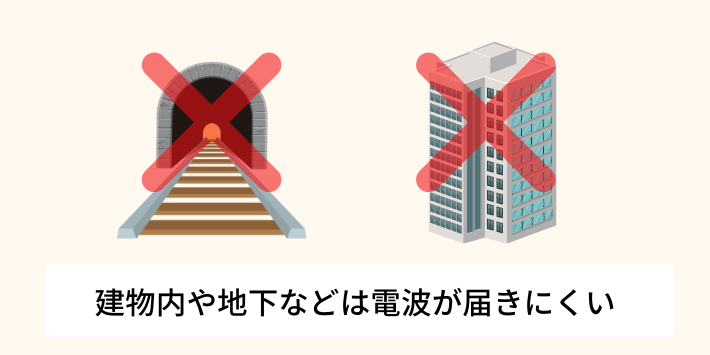 建物内や地下などは電波が届きにくい